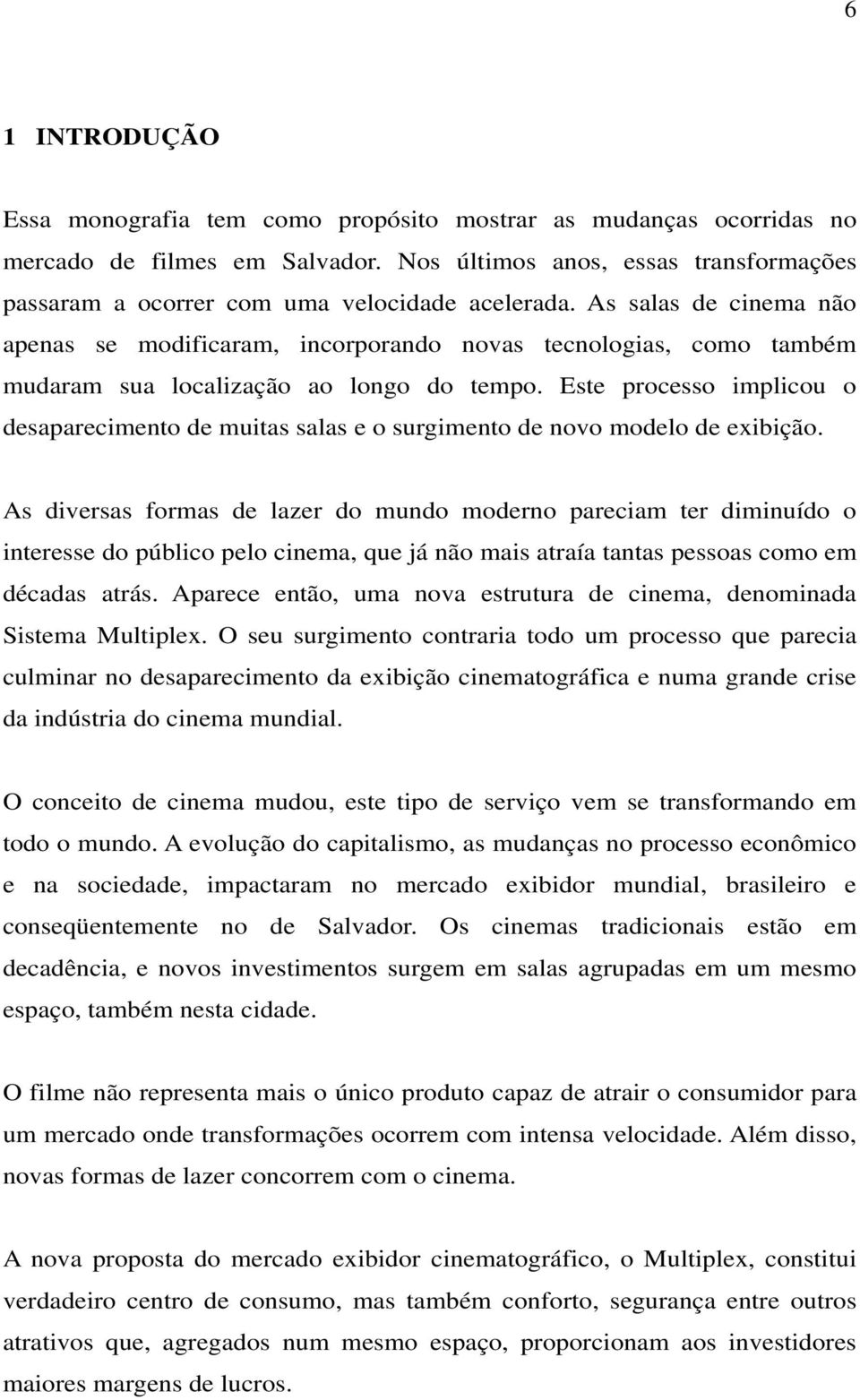 6

1 INTRODUÇÃO

Essa monografia tem como propósito mostrar as mudanças ocorridas no mercado de filmes em Salvador. Nos últimos anos, essas transformações passaram a ocorrer com uma velocidade acelerada. As salas de cinema não apenas se modificaram, incorporando novas tecnologias, como também mudaram sua localização ao longo do tempo. Este processo implicou o desaparecimento de muitas salas e o surgimento de novo modelo de exibição.

As diversas formas de lazer do mundo moderno pareciam ter diminuído o interesse do público pelo cinema, que já não mais atraía tantas pessoas como em décadas atrás. Aparece então, uma nova estrutura de cinema, denominada Sistema Multiplex. O seu surgimento contraria todo um processo que parecia culminar no desaparecimento da exibição cinematográfica e numa grande crise da indústria do cinema mundial.

O conceito de cinema mudou, este tipo de serviço vem se transformando em todo o mundo. A evolução do capitalismo, as mudanças no processo econômico e na sociedade, impactaram no mercado exibidor mundial, brasileiro e conseqüentemente no de Salvador. Os cinemas tradicionais estão em decadência, e novos investimentos surgem em salas agrupadas em um mesmo espaço, também nesta cidade.

O filme não representa mais o único produto capaz de atrair o consumidor para um mercado onde transformações ocorrem com intensa velocidade. Além disso, novas formas de lazer concorrem com o cinema.

A nova proposta do mercado exibidor cinematográfico, o Multiplex, constitui verdadeiro centro de consumo, mas também conforto, segurança entre outros atrativos que, agregados num mesmo espaço, proporcionam aos investidores maiores margens de lucros.